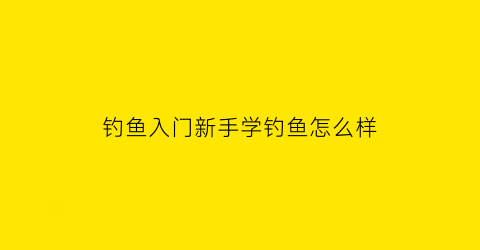 钓鱼入门新手学钓鱼怎么样